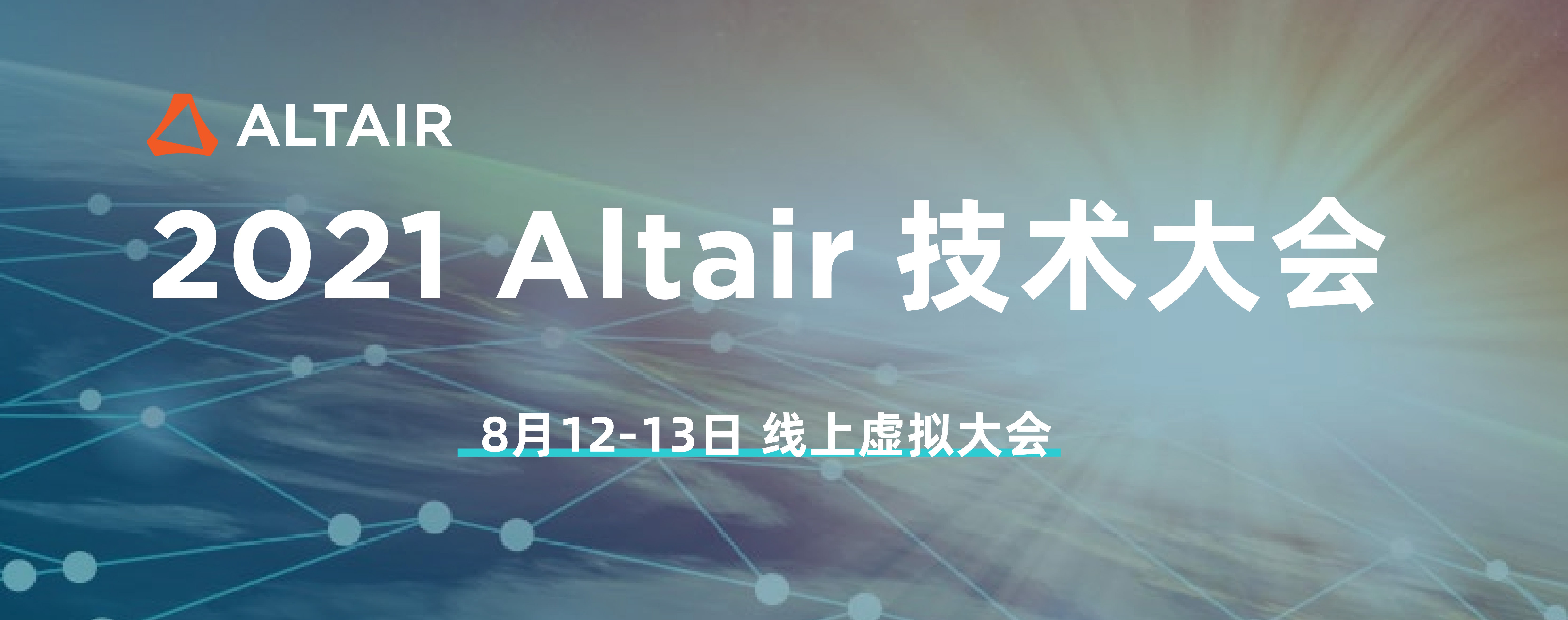 ALTAIR

2021 Altair 技术大会

8月12-13日 线上虚拟大会